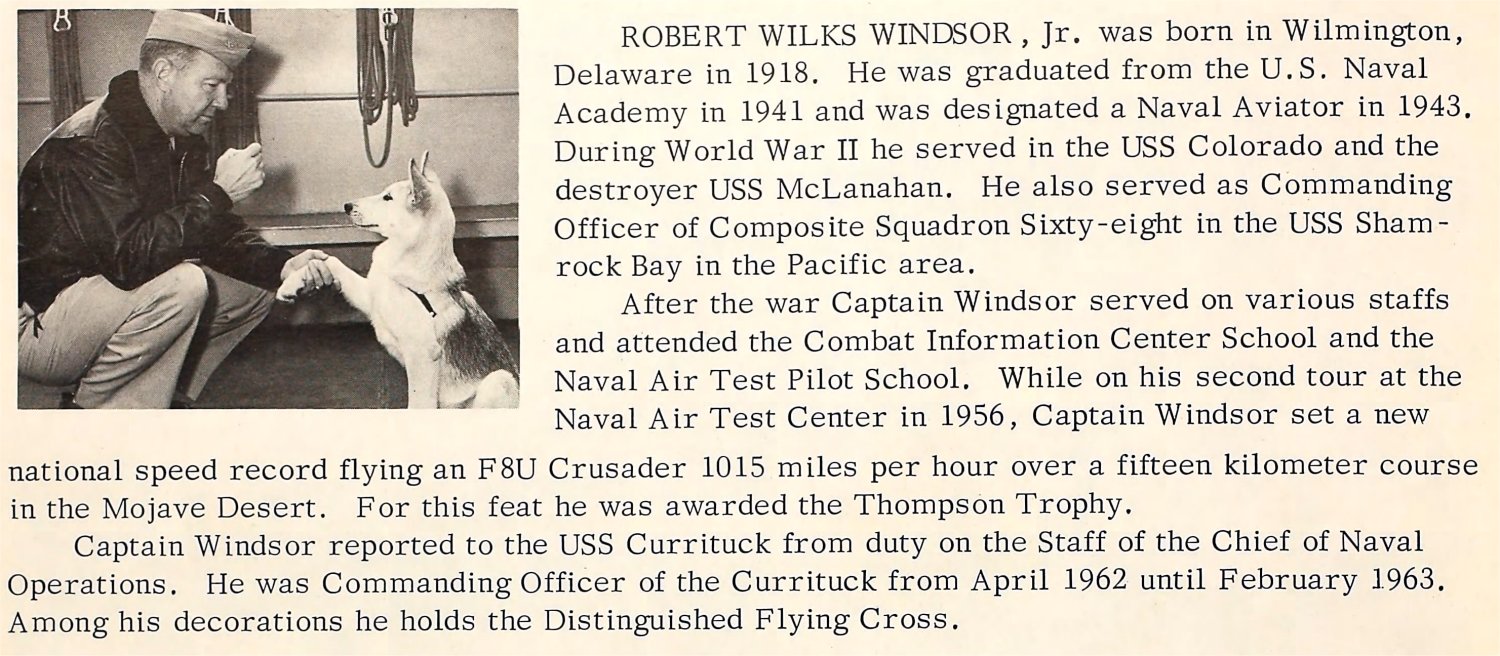 ROBERT WILKS WINDSOR, Jr. was born in Wilmington, Delaware in 1918. He was graduated from the U.S. Naval Academy in 1941 and was designated a Naval Aviator in 1943. During World War II he served in the USS Colorado and the destroyer USS McLanahan. He also served as Commanding Officer of Composite Squadron Sixty-eight in the USS Shamrock Bay in the Pacific area.

After the war Captain Windsor served on various staffs and attended the Combat Information Center School and the Naval Air Test Pilot School. While on his second tour at the Naval Air Test Center in 1956, Captain Windsor set a new national speed record flying an F8U Crusader 1015 miles per hour over a fifteen kilometer course in the Mojave Desert. For this feat he was awarded the Thompson Trophy.

Captain Windsor reported to the USS Currituck from duty on the Staff of the Chief of Naval Operations. He was Commanding Officer of the Currituck from April 1962 until February 1963. Among his decorations he holds the Distinguished Flying Cross.